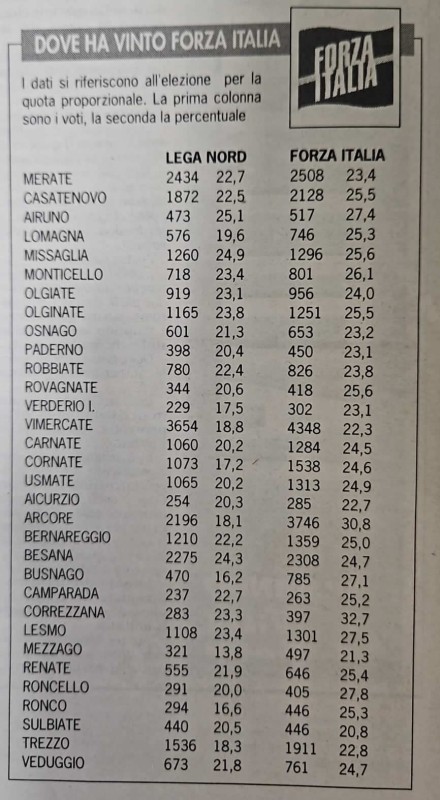 DOVE HA VINTO FORZA ITALIA

FORZA ITALIA

I dati si riferiscono all'elezione per la quota proporzionale. La prima colonna sono i voti, la seconda la percentuale

| | LEGA NORD | | FORZA ITALIA | |
|---|---|---|---|---|
| MERATE | 2434 | 22,7 | 2508 | 23,4 |
| CASATENOVO | 1872 | 22,5 | 2128 | 25,5 |
| AIRUNO | 473 | 25,1 | 517 | 27,4 |
| LOMAGNA | 576 | 19,6 | 746 | 25,3 |
| MISSAGLIA | 1260 | 24,9 | 1296 | 25,6 |
| MONTICELLO | 718 | 23,4 | 801 | 26,1 |
| OLGIATE | 919 | 23,1 | 956 | 24,0 |
| OLGINATE | 1165 | 23,8 | 1251 | 25,5 |
| OSNAGO | 601 | 21,3 | 653 | 23,2 |
| PADERNO | 398 | 20,4 | 450 | 23,1 |
| ROBBIATE | 780 | 22,4 | 826 | 23,8 |
| ROVAGNATE | 344 | 20,6 | 418 | 25,6 |
| VERDERIO I. | 229 | 17,5 | 302 | 23,1 |
| VIMERCATE | 3654 | 18,8 | 4348 | 22,3 |
| CARNATE | 1060 | 20,2 | 1284 | 24,5 |
| CORNATE | 1073 | 17,2 | 1538 | 24,6 |
| USMATE | 1065 | 20,2 | 1313 | 24,9 |
| AICURZIO | 254 | 20,3 | 285 | 22,7 |
| ARCORE | 2196 | 18,1 | 3746 | 30,8 |
| BERNAREGGIO | 1210 | 22,2 | 1359 | 25,0 |
| BESANA | 2275 | 24,3 | 2308 | 24,7 |
| BUSNAGO | 470 | 16,2 | 785 | 27,1 |
| CAMPARADA | 237 | 22,7 | 263 | 25,2 |
| CORREZZANA | 283 | 23,3 | 397 | 32,7 |
| LESMO | 1108 | 23,4 | 1301 | 27,5 |
| MEZZAGO | 321 | 13,8 | 497 | 21,3 |
| RENATE | 555 | 21,9 | 646 | 25,4 |
| RONCELLO | 291 | 20,0 | 405 | 27,8 |
| RONCO | 294 | 16,6 | 446 | 25,3 |
| SULBIATE | 440 | 20,5 | 446 | 20,8 |
| TREZZO | 1536 | 18,3 | 1911 | 22,8 |
| VEDUGGIO | 673 | 21,8 | 761 | 24,7 |